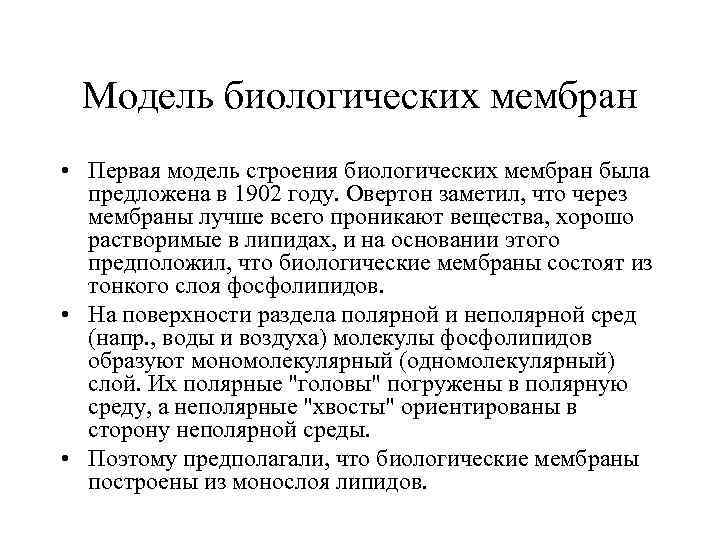 Модель биологических мембран

• Первая модель строения биологических мембран была предложена в 1902 году. Овертон заметил, что через мембраны лучше всего проникают вещества, хорошо растворимые в липидах, и на основании этого предположил, что биологические мембраны состоят из тонкого слоя фосфолипидов.

• На поверхности раздела полярной и неполярной сред (напр., воды и воздуха) молекулы фосфолипидов образуют мономолекулярный (одномолекулярный) слой. Их полярные "головы" погружены в полярную среду, а неполярные "хвосты" ориентированы в сторону неполярной среды.

• Поэтому предполагали, что биологические мембраны построены из монослоя липидов.